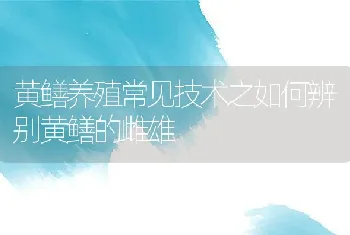 黄鳝养殖常见技术之如何辨别黄鳝的雌雄